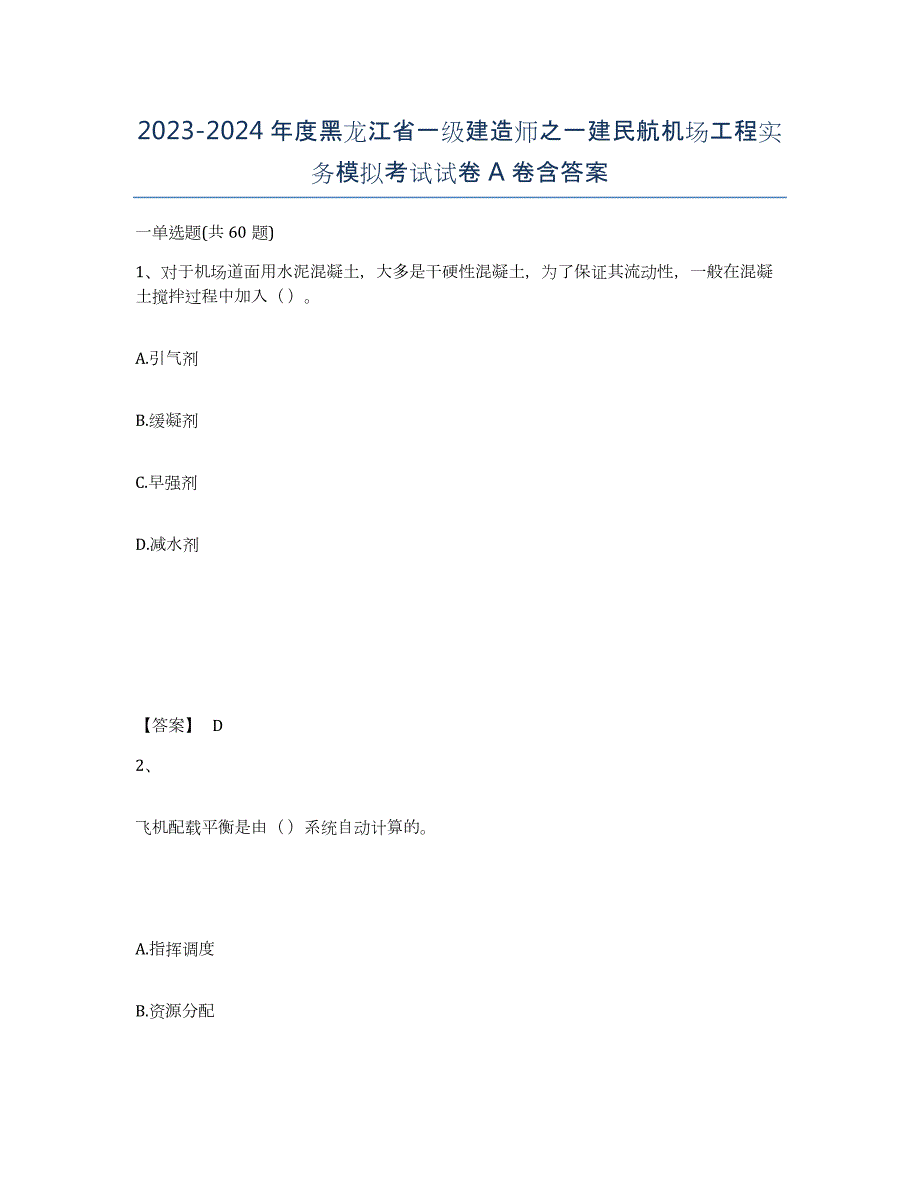 2023-2024年度黑龙江省一级建造师之一建民航机场工程实务模拟考试试卷A卷含答案

一单选题(共60题)

1、对于机场道面用水泥混凝土，大多是干硬性混凝土，为了保证其流动性，一般在混凝土搅拌过程中加入（）。

A.引气剂

B.缓凝剂

C.早强剂

D.减水剂

【答案】 D

2、

飞机配载平衡是由（）系统自动计算的。

A.指挥调度

B.资源分配